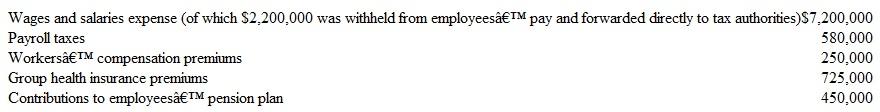 | | |
|---|---|
| Wages and salaries expense (of which \$2,200,000 was withheld from employeesâ€™ pay and forwarded directly to tax authorities) | \$7,200,000 |
| Payroll taxes | 580,000 |
| Workersâ€™ compensation premiums | 250,000 |
| Group health insurance premiums | 725,000 |
| Contributions to employeesâ€™ pension plan | 450,000 |